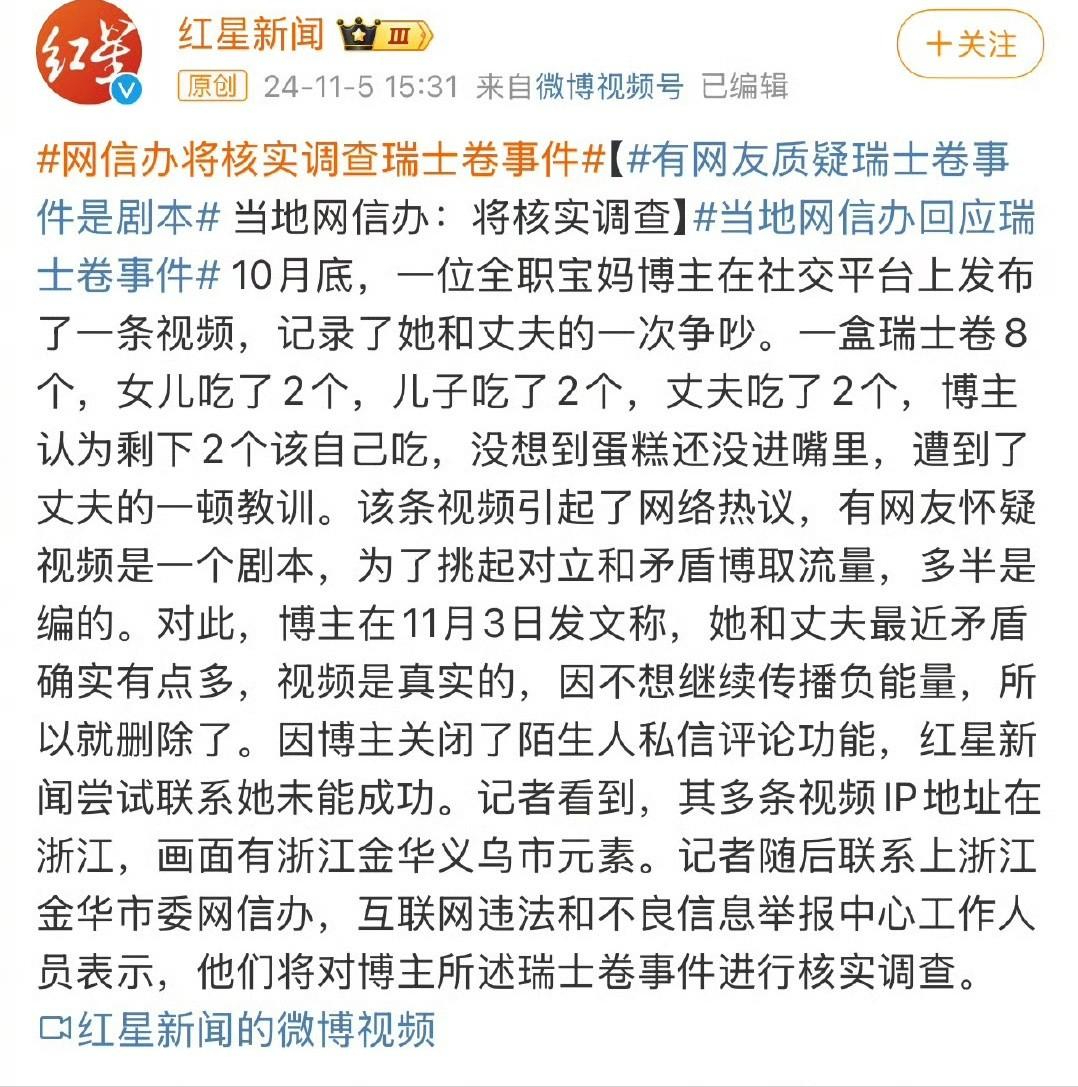 红星

红星新闻 III

+关注

原创 24-11-5 15:31 来自微博视频号 已编辑

#网信办将核实调查瑞士卷事件#【#有网友质疑瑞士卷事件是剧本# 当地网信办：将核实调查】#当地网信办回应瑞士卷事件# 10月底，一位全职宝妈博主在社交平台上发布了一条视频，记录了她和丈夫的一次争吵。一盒瑞士卷8个，女儿吃了2个，儿子吃了2个，丈夫吃了2个，博主认为剩下2个该自己吃，没想到蛋糕还没进嘴里，遭到了丈夫的一顿教训。该条视频引起了网络热议，有网友怀疑视频是一个剧本，为了挑起对立和矛盾博取流量，多半是编的。对此，博主在11月3日发文称，她和丈夫最近矛盾确实有点多，视频是真实的，因不想继续传播负能量，所以就删除了。因博主关闭了陌生人私信评论功能，红星新闻尝试联系她未能成功。记者看到，其多条视频IP地址在浙江，画面有浙江金华义乌市元素。记者随后联系上浙江金华市委网信办，互联网违法和不良信息举报中心工作人员表示，他们将对博主所述瑞士卷事件进行核实调查。

红星新闻的微博视频